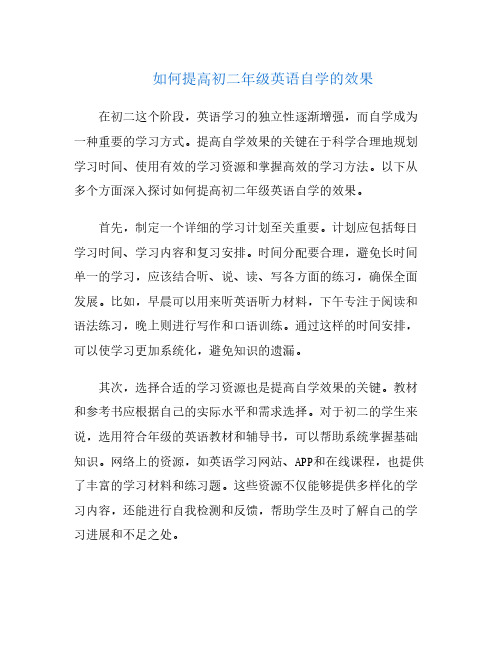 如何提高初二年级英语自学的效果

在初二这个阶段，英语学习的独立性逐渐增强，而自学成为一种重要的学习方式。提高自学效果的关键在于科学合理地规划学习时间、使用有效的学习资源和掌握高效的学习方法。以下从多个方面深入探讨如何提高初二年级英语自学的效果。

首先，制定一个详细的学习计划至关重要。计划应包括每日学习时间、学习内容和复习安排。时间分配要合理，避免长时间单一的学习，应该结合听、说、读、写各方面的练习，确保全面发展。比如，早晨可以用来听英语听力材料，下午专注于阅读和语法练习，晚上则进行写作和口语训练。通过这样的时间安排，可以使学习更加系统化，避免知识的遗漏。

其次，选择合适的学习资源也是提高自学效果的关键。教材和参考书应根据自己的实际水平和需求选择。对于初二的学生来说，选用符合年级的英语教材和辅导书，可以帮助系统掌握基础知识。网络上的资源，如英语学习网站、APP和在线课程，也提供了丰富的学习材料和练习题。这些资源不仅能够提供多样化的学习内容，还能进行自我检测和反馈，帮助学生及时了解自己的学习进展和不足之处。